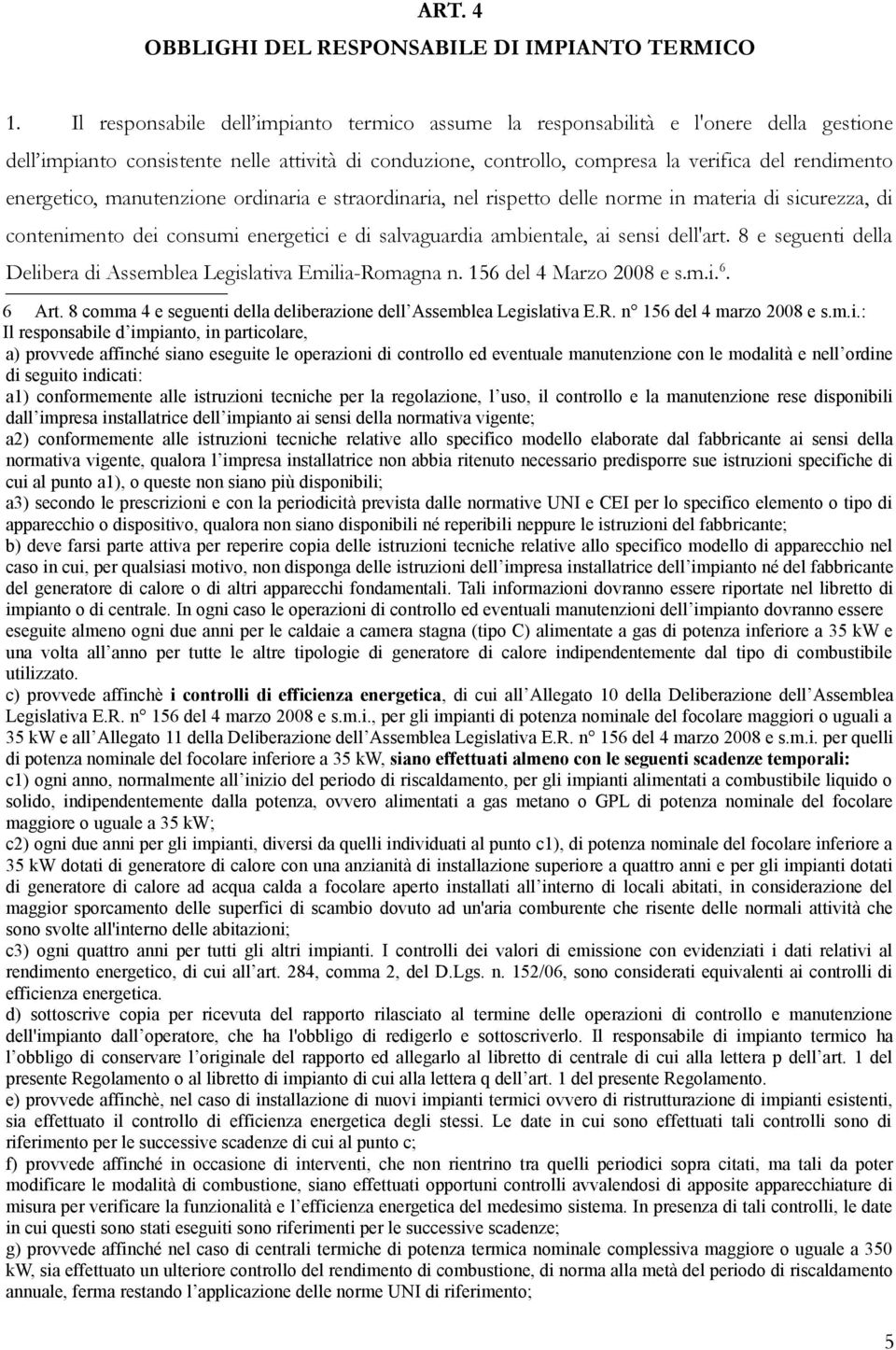 ART. 4
OBBLIGHI DEL RESPONSABILE DI IMPIANTO TERMICO

1. Il responsabile dell'impianto termico assume la responsabilità e l'onere della gestione dell'impianto consistente nelle attività di conduzione, controllo, compresa la verifica del rendimento energetico, manutenzione ordinaria e straordinaria, nel rispetto delle norme in materia di sicurezza, di contenimento dei consumi energetici e di salvaguardia ambientale, ai sensi dell'art. 8 e seguenti della Delibera di Assemblea Legislativa Emilia-Romagna n. 156 del 4 Marzo 2008 e s.m.i.$^6$.

6 Art. 8 comma 4 e seguenti della deliberazione dell'Assemblea Legislativa E.R. n° 156 del 4 marzo 2008 e s.m.i.:
Il responsabile d'impianto, in particolare,
a) provvede affinché siano eseguite le operazioni di controllo ed eventuale manutenzione con le modalità e nell'ordine di seguito indicati:
a1) conformemente alle istruzioni tecniche per la regolazione, l'uso, il controllo e la manutenzione rese disponibili dall'impresa installatrice dell'impianto ai sensi della normativa vigente;
a2) conformemente alle istruzioni tecniche relative allo specifico modello elaborate dal fabbricante ai sensi della normativa vigente, qualora l'impresa installatrice non abbia ritenuto necessario predisporre sue istruzioni specifiche di cui al punto a1), o queste non siano più disponibili;
a3) secondo le prescrizioni e con la periodicità prevista dalle normative UNI e CEI per lo specifico elemento o tipo di apparecchio o dispositivo, qualora non siano disponibili né reperibili neppure le istruzioni del fabbricante;
b) deve farsi parte attiva per reperire copia delle istruzioni tecniche relative allo specifico modello di apparecchio nel caso in cui, per qualsiasi motivo, non disponga delle istruzioni dell'impresa installatrice dell'impianto né del fabbricante del generatore di calore o di altri apparecchi fondamentali. Tali informazioni dovranno essere riportate nel libretto di impianto o di centrale. In ogni caso le operazioni di controllo ed eventuali manutenzioni dell'impianto dovranno essere eseguite almeno ogni due anni per le caldaie a camera stagna (tipo C) alimentate a gas di potenza inferiore a 35 kW e una volta all'anno per tutte le altre tipologie di generatore di calore indipendentemente dal tipo di combustibile utilizzato.
c) provvede affinchè i controlli di efficienza energetica, di cui all'Allegato 10 della Deliberazione dell'Assemblea Legislativa E.R. n° 156 del 4 marzo 2008 e s.m.i., per gli impianti di potenza nominale del focolare maggiori o uguali a 35 kW e all'Allegato 11 della Deliberazione dell'Assemblea Legislativa E.R. n° 156 del 4 marzo 2008 e s.m.i. per quelli di potenza nominale del focolare inferiore a 35 kW, siano effettuati almeno con le seguenti scadenze temporali:
c1) ogni anno, normalmente all'inizio del periodo di riscaldamento, per gli impianti alimentati a combustibile liquido o solido, indipendentemente dalla potenza, ovvero alimentati a gas metano o GPL di potenza nominale del focolare maggiore o uguale a 35 kW;
c2) ogni due anni per gli impianti, diversi da quelli individuati al punto c1), di potenza nominale del focolare inferiore a 35 kW dotati di generatore di calore con una anzianità di installazione superiore a quattro anni e per gli impianti dotati di generatore di calore ad acqua calda a focolare aperto installati all'interno di locali abitati, in considerazione del maggior sporcamento delle superfici di scambio dovuto ad un'aria comburente che risente delle normali attività che sono svolte all'interno delle abitazioni;
c3) ogni quattro anni per tutti gli altri impianti. I controlli dei valori di emissione con evidenziati i dati relativi al rendimento energetico, di cui all'art. 284, comma 2, del D.Lgs. n. 152/06, sono considerati equivalenti ai controlli di efficienza energetica.
d) sottoscrive copia per ricevuta del rapporto rilasciato al termine delle operazioni di controllo e manutenzione dell'impianto dall'operatore, che ha l'obbligo di redigerlo e sottoscriverlo. Il responsabile di impianto termico ha l'obbligo di conservare l'originale del rapporto ed allegarlo al libretto di centrale di cui alla lettera p dell'art. 1 del presente Regolamento o al libretto di impianto di cui alla lettera q dell'art. 1 del presente Regolamento.
e) provvede affinchè, nel caso di installazione di nuovi impianti termici ovvero di ristrutturazione di impianti esistenti, sia effettuato il controllo di efficienza energetica degli stessi. Le date in cui sono effettuati tali controlli sono di riferimento per le successive scadenze di cui al punto c;
f) provvede affinché in occasione di interventi, che non rientrino tra quelli periodici sopra citati, ma tali da poter modificare le modalità di combustione, siano effettuati opportuni controlli avvalendosi di apposite apparecchiature di misura per verificare la funzionalità e l'efficienza energetica del medesimo sistema. In presenza di tali controlli, le date in cui questi sono stati eseguiti sono riferimenti per le successive scadenze;
g) provvede affinché nel caso di centrali termiche di potenza termica nominale complessiva maggiore o uguale a 350 kW, sia effettuato un ulteriore controllo del rendimento di combustione, di norma alla metà del periodo di riscaldamento annuale, ferma restando l'applicazione delle norme UNI di riferimento;

5